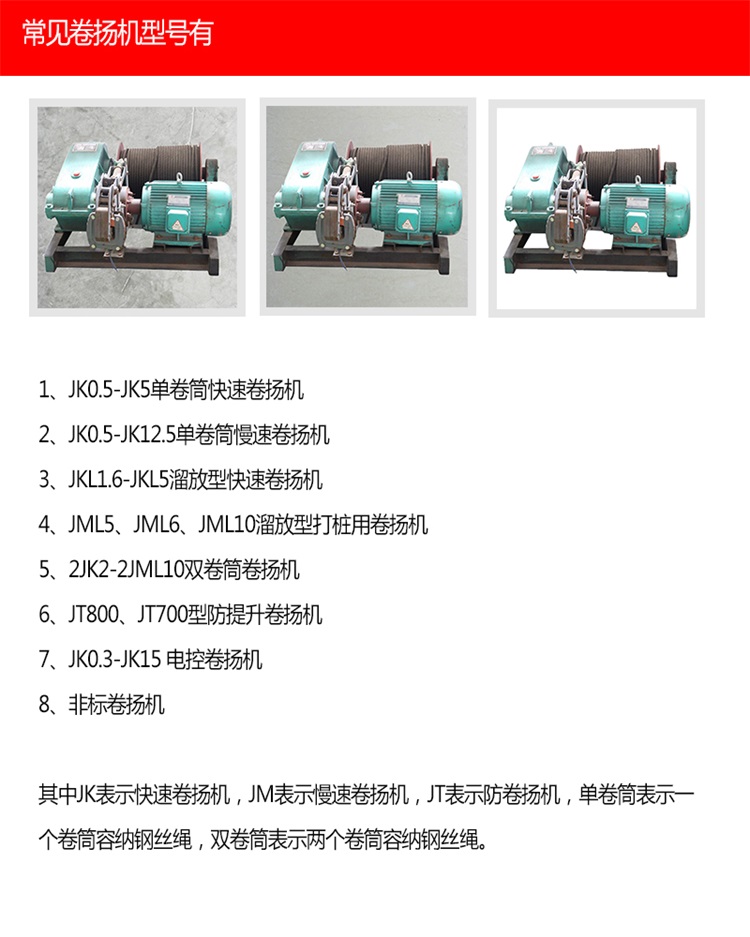 常见卷扬机型号有

1、JK0.5-JK5单卷筒快速卷扬机

2、JK0.5-JK12.5单卷筒慢速卷扬机

3、JKL1.6-JKL5溜放型快速卷扬机

4、JML5、JML6、JML10溜放型打桩用卷扬机

5、2JK2-2JML10双卷筒卷扬机

6、JT800、JT700型防提升卷扬机

7、JK0.3-JK15 电控卷扬机

8、非标卷扬机

其中JK表示快速卷扬机，JM表示慢速卷扬机，JT表示防卷扬机，单卷筒表示一个卷筒容纳钢丝绳，双卷筒表示两个卷筒容纳钢丝绳。